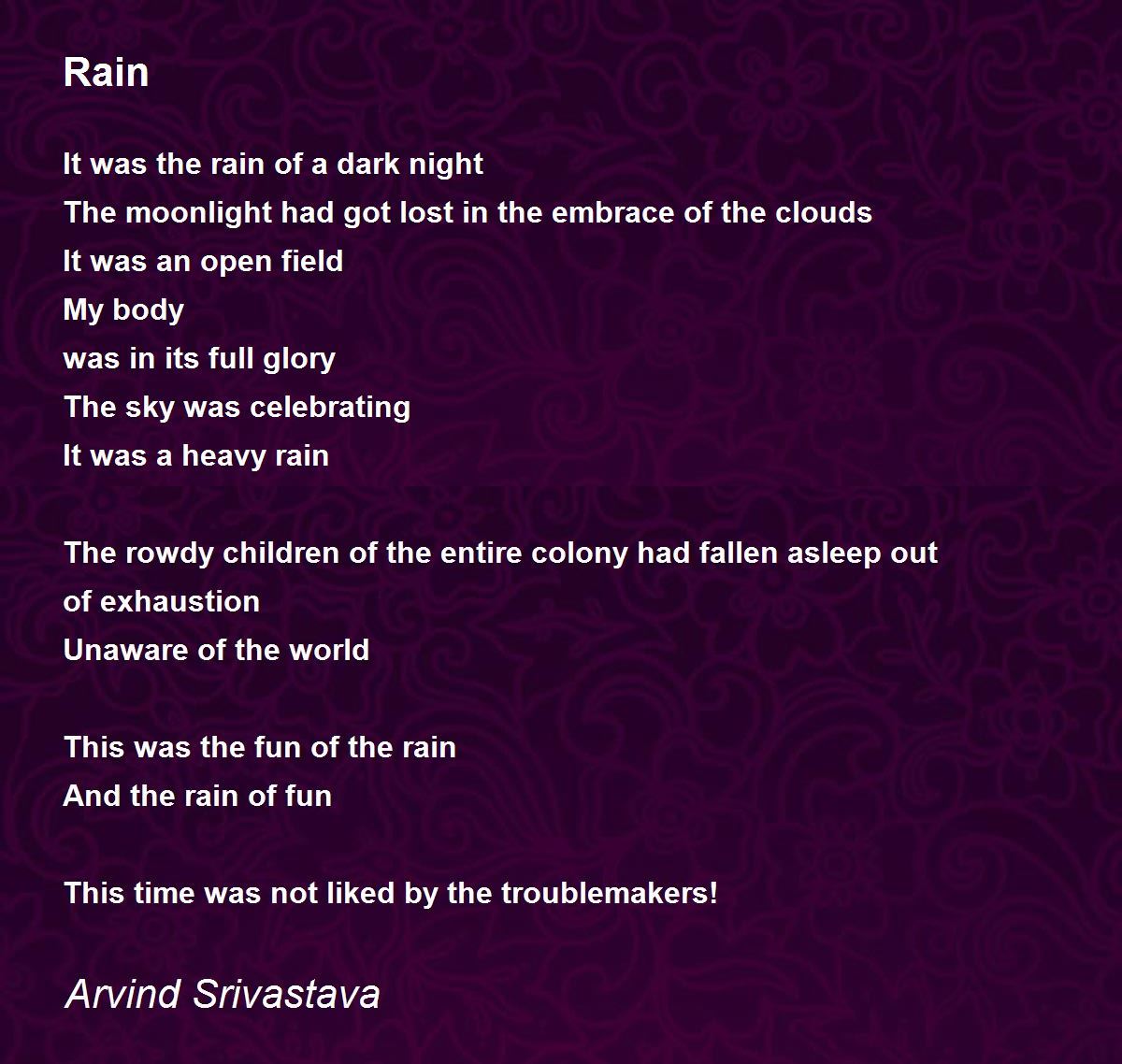 Rain

It was the rain of a dark night
The moonlight had got lost in the embrace of the clouds
It was an open field
My body
was in its full glory
The sky was celebrating
It was a heavy rain

The rowdy children of the entire colony had fallen asleep out of exhaustion
Unaware of the world

This was the fun of the rain
And the rain of fun

This time was not liked by the troublemakers!

Arvind Srivastava